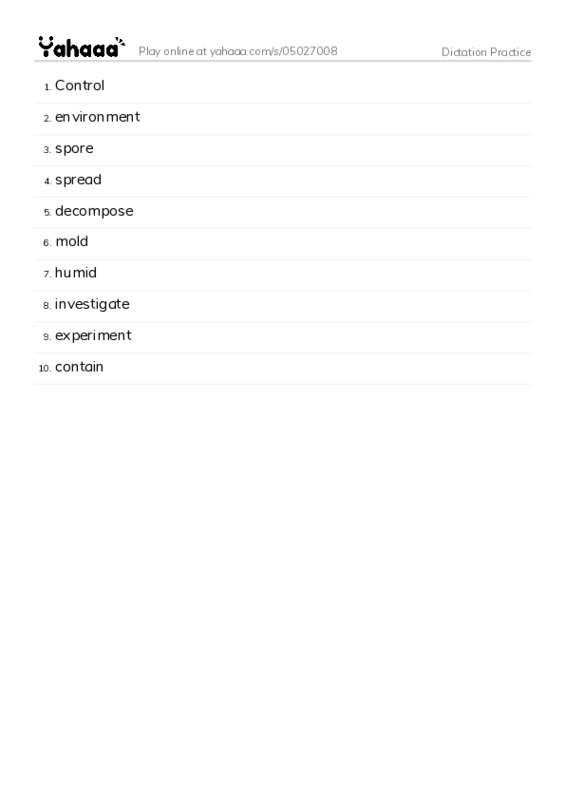 Yahaaa Play online at yahaaa.com/s/05027008 Dictation Practice

1. Control
2. environment
3. spore
4. spread
5. decompose
6. mold
7. humid
8. investigate
9. experiment
10. contain